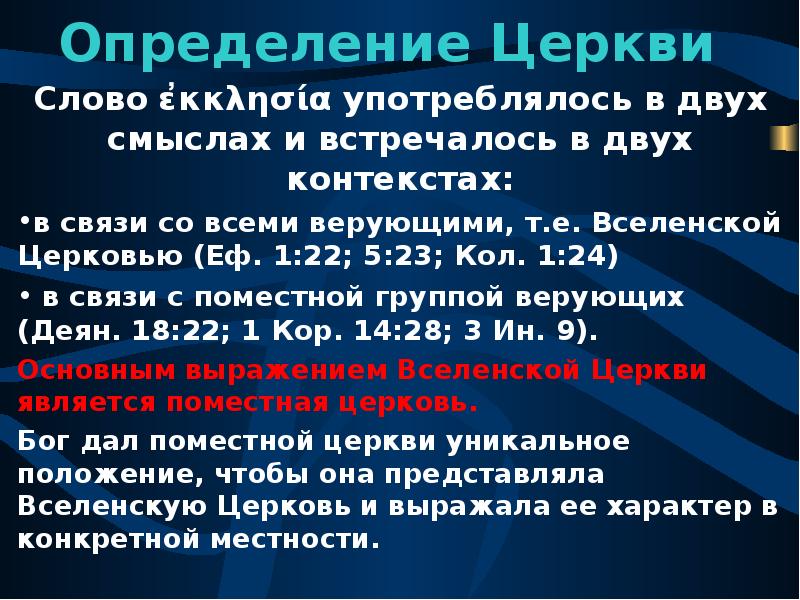 Определение Церкви

Слово ἐκκλησία употреблялось в двух смыслах и встречалось в двух контекстах:

•в связи со всеми верующими, т.е. Вселенской Церковью (Еф. 1:22; 5:23; Кол. 1:24)

• в связи с поместной группой верующих (Деян. 18:22; 1 Кор. 14:28; 3 Ин. 9).

Основным выражением Вселенской Церкви является поместная церковь.

Бог дал поместной церкви уникальное положение, чтобы она представляла Вселенскую Церковь и выражала ее характер в конкретной местности.